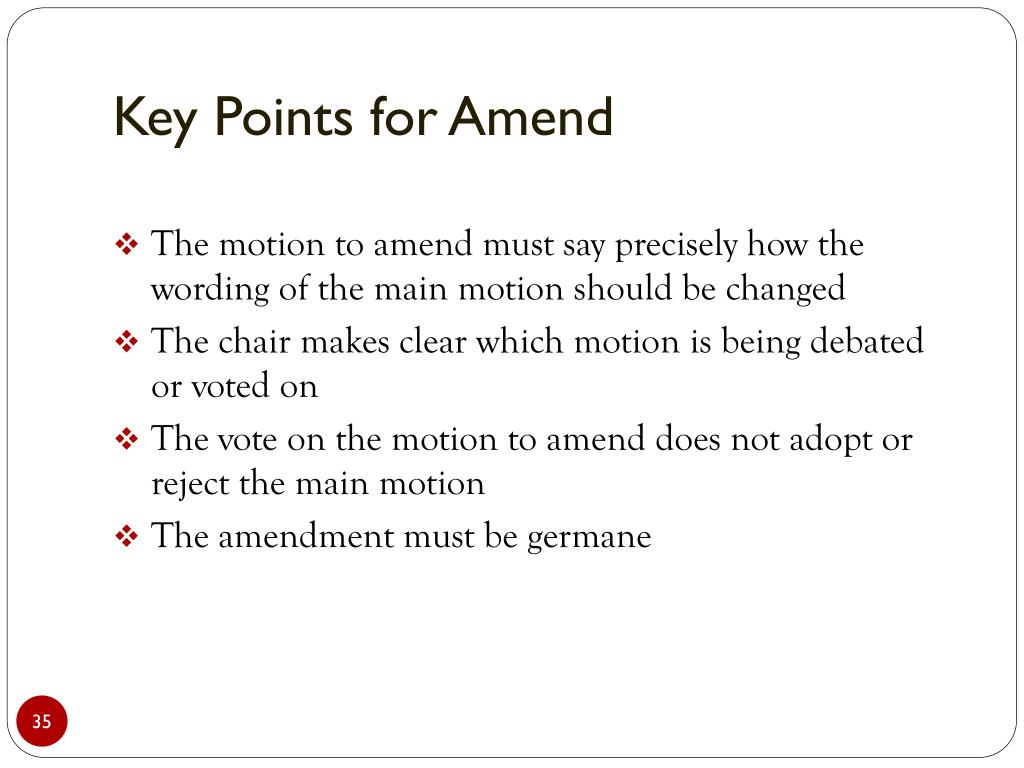 Key Points for Amend

❖ The motion to amend must say precisely how the wording of the main motion should be changed
❖ The chair makes clear which motion is being debated or voted on
❖ The vote on the motion to amend does not adopt or reject the main motion
❖ The amendment must be germane

35